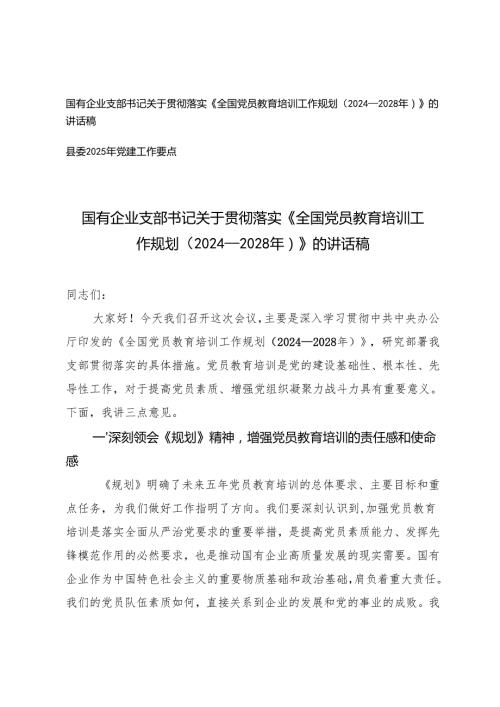 国有企业支部书记关于贯彻落实《全国党员教育培训工作规划（2024—2028年）》的讲话稿

县委2025年党建工作要点

国有企业支部书记关于贯彻落实《全国党员教育培训工作规划（2024—2028年）》的讲话稿

同志们：

大家好！今天我们召开这次会议，主要是深入学习贯彻中共中央办公厅印发的《全国党员教育培训工作规划（2024—2028年）》，研究部署我支部贯彻落实的具体措施。党员教育培训是党的建设基础性、根本性、先导性工作，对于提高党员素质、增强党组织凝聚力战斗力具有重要意义。下面，我讲三点意见。

一'深刻领会《规划》精神，增强党员教育培训的责任感和使命感

《规划》明确了未来五年党员教育培训的总体要求、主要目标和重点任务，为我们做好工作指明了方向。我们要深刻认识到，加强党员教育培训是落实全面从严治党要求的重要举措，是提高党员素质能力、发挥先锋模范作用的必然要求，也是推动国有企业高质量发展的现实需要。国有企业作为中国特色社会主义的重要物质基础和政治基础，肩负着重大责任。我们的党员队伍素质如何，直接关系到企业的发展和党的事业的成败。我